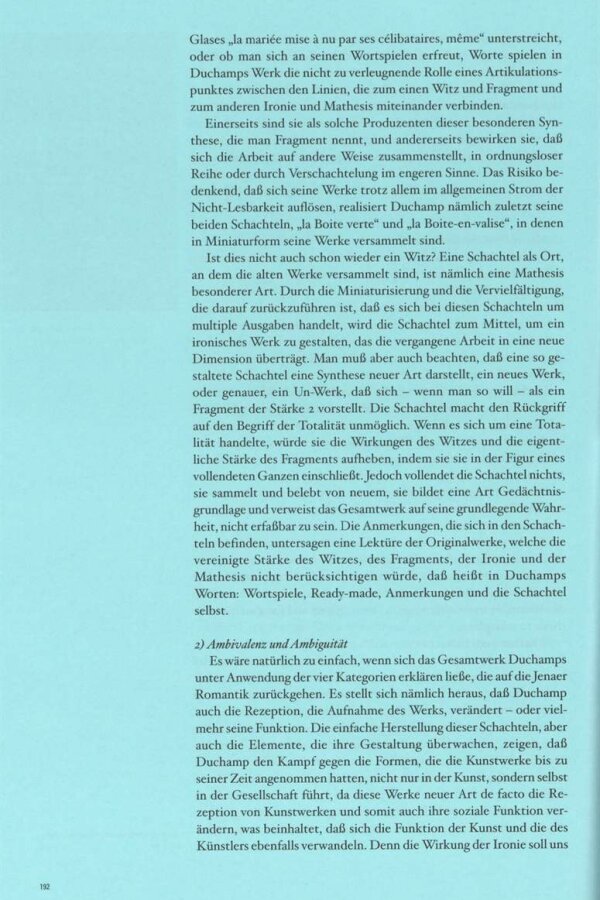 Glases „la mariée mise à nu par ses célibataires, même“ unterstreicht, oder ob man sich an seinen Wortspielen erfreut, Worte spielen in Duchamps Werk die nicht zu verleugnende Rolle eines Artikulationspunktes zwischen den Linien, die zum einen Witz und Fragment und zum anderen Ironie und Mathesis miteinander verbinden.

Einerseits sind sie als solche Produzenten dieser besonderen Synthese, die man Fragment nennt, und andererseits bewirken sie, daß sich die Arbeit auf andere Weise zusammenstellt, in ordnungsloser Reihe oder durch Verschachtelung im engeren Sinne. Das Risiko bedenkend, daß sich seine Werke trotz allem im allgemeinen Strom der Nicht-Lesbarkeit auflösen, realisiert Duchamp nämlich zuletzt seine beiden Schachteln, „la Boite verte“ und „la Boite-en-valise“, in denen in Miniaturform seine Werke versammelt sind.

Ist dies nicht auch schon wieder ein Witz? Eine Schachtel als Ort, an dem die alten Werke versammelt sind, ist nämlich eine Mathesis besonderer Art. Durch die Miniaturisierung und die Vervielfältigung, die darauf zurückzuführen ist, daß es sich bei diesen Schachteln um multiple Ausgaben handelt, wird die Schachtel zum Mittel, um ein ironisches Werk zu gestalten, das die vergangene Arbeit in eine neue Dimension überträgt. Man muß aber auch beachten, daß eine so gestaltete Schachtel eine Synthese neuer Art darstellt, ein neues Werk, oder genauer, ein Un-Werk, daß sich – wenn man so will – als ein Fragment der Stärke 2 vorstellt. Die Schachtel macht den Rückgriff auf den Begriff der Totalität unmöglich. Wenn es sich um eine Totalität handelte, würde sie die Wirkungen des Witzes und die eigentliche Stärke des Fragments aufheben, indem sie sie in der Figur eines vollendeten Ganzen einschließt. Jedoch vollendet die Schachtel nichts, sie sammelt und belebt von neuem, sie bildet eine Art Gedächtnisgrundlage und verweist das Gesamtwerk auf seine grundlegende Wahrheit, nicht erfaßbar zu sein. Die Anmerkungen, die sich in den Schachteln befinden, untersagen eine Lektüre der Originalwerke, welche die vereinigte Stärke des Witzes, des Fragments, der Ironie und der Mathesis nicht berücksichtigen würde, daß heißt in Duchamps Worten: Wortspiele, Ready-made, Anmerkungen und die Schachtel selbst.

2) Ambivalenz und Ambiguität

Es wäre natürlich zu einfach, wenn sich das Gesamtwerk Duchamps unter Anwendung der vier Kategorien erklären ließe, die auf die Jenaer Romantik zurückgehen. Es stellt sich nämlich heraus, daß Duchamp auch die Rezeption, die Aufnahme des Werks, verändert – oder vielmehr seine Funktion. Die einfache Herstellung dieser Schachteln, aber auch die Elemente, die ihre Gestaltung überwachen, zeigen, daß Duchamp den Kampf gegen die Formen, die die Kunstwerke bis zu seiner Zeit angenommen hatten, nicht nur in der Kunst, sondern selbst in der Gesellschaft führt, da diese Werke neuer Art de facto die Rezeption von Kunstwerken und somit auch ihre soziale Funktion verändern, was beinhaltet, daß sich die Funktion der Kunst und die des Künstlers ebenfalls verwandeln. Denn die Wirkung der Ironie soll uns

192